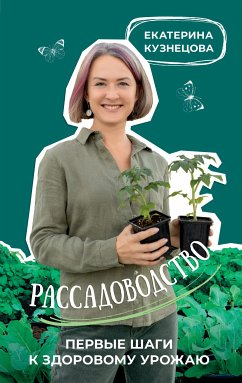 ЕКАТЕРИНА КУЗНЕЦОВА

РАССАДОВОДСТВО

ПЕРВЫЕ ШАГИ К ЗДОРОВОМУ УРОЖАЮ